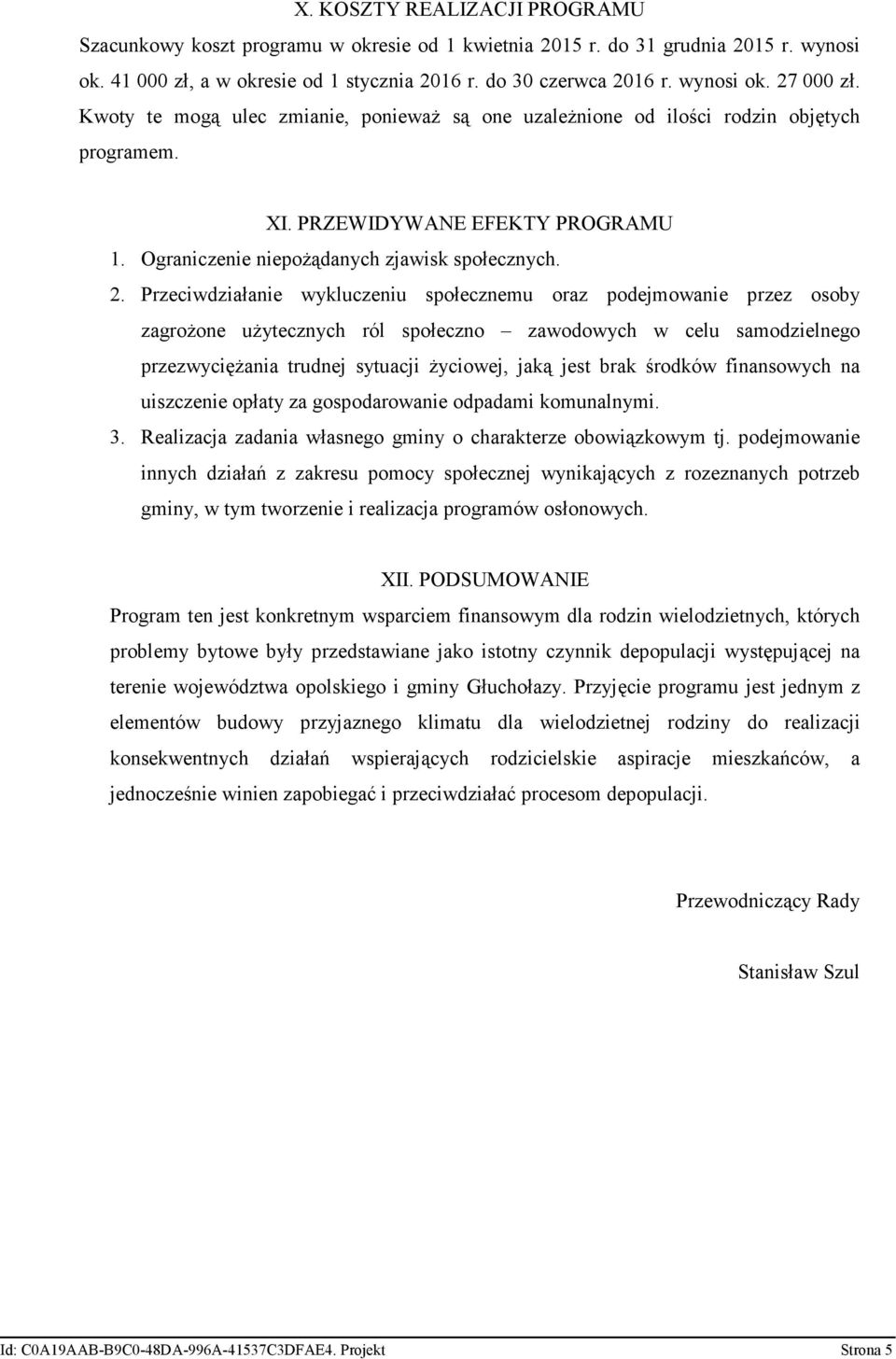 X. KOSZTY REALIZACJI PROGRAMU

Szacunkowy koszt programu w okresie od 1 kwietnia 2015 r. do 31 grudnia 2015 r. wynosi ok. 41 000 zł, a w okresie od 1 stycznia 2016 r. do 30 czerwca 2016 r. wynosi ok. 27 000 zł. Kwoty te mogą ulec zmianie, ponieważ są one uzależnione od ilości rodzin objętych programem.

XI. PRZEWIDYWANE EFEKTY PROGRAMU

1. Ograniczenie niepożądanych zjawisk społecznych.

2. Przeciwdziałanie wykluczeniu społecznemu oraz podejmowanie przez osoby zagrożone użytecznych ról społeczno – zawodowych w celu samodzielnego przezwyciężania trudnej sytuacji życiowej, jaką jest brak środków finansowych na uiszczenie opłaty za gospodarowanie odpadami komunalnymi.

3. Realizacja zadania własnego gminy o charakterze obowiązkowym tj. podejmowanie innych działań z zakresu pomocy społecznej wynikających z rozeznanych potrzeb gminy, w tym tworzenie i realizacja programów osłonowych.

XII. PODSUMOWANIE

Program ten jest konkretnym wsparciem finansowym dla rodzin wielodzietnych, których problemy bytowe były przedstawiane jako istotny czynnik depopulacji występującej na terenie województwa opolskiego i gminy Głuchołazy. Przyjęcie programu jest jednym z elementów budowy przyjaznego klimatu dla wielodzietnej rodziny do realizacji konsekwentnych działań wspierających rodzicielskie aspiracje mieszkańców, a jednocześnie winien zapobiegać i przeciwdziałać procesom depopulacji.

Przewodniczący Rady

Stanisław Szul

Id: C0A19AAB-B9C0-48DA-996A-41537C3DFAE4. Projekt

Strona 5